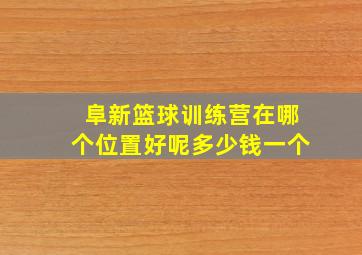 阜新篮球训练营在哪个位置好呢多少钱一个